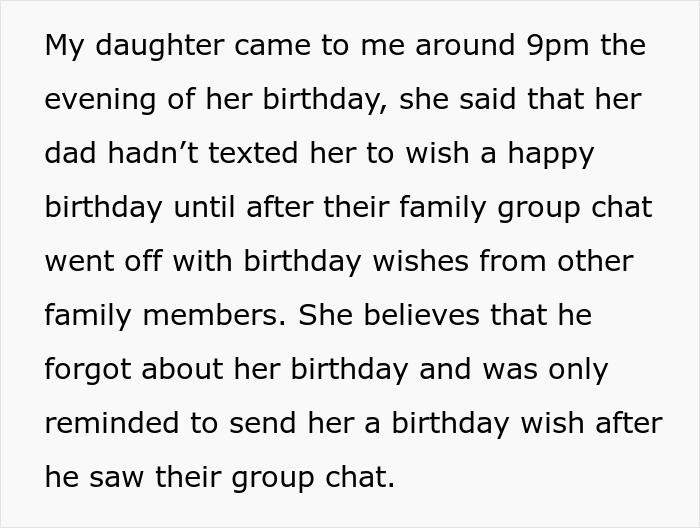 My daughter came to me around 9pm the evening of her birthday, she said that her dad hadn’t texted her to wish a happy birthday until after their family group chat went off with birthday wishes from other family members. She believes that he forgot about her birthday and was only reminded to send her a birthday wish after he saw their group chat.